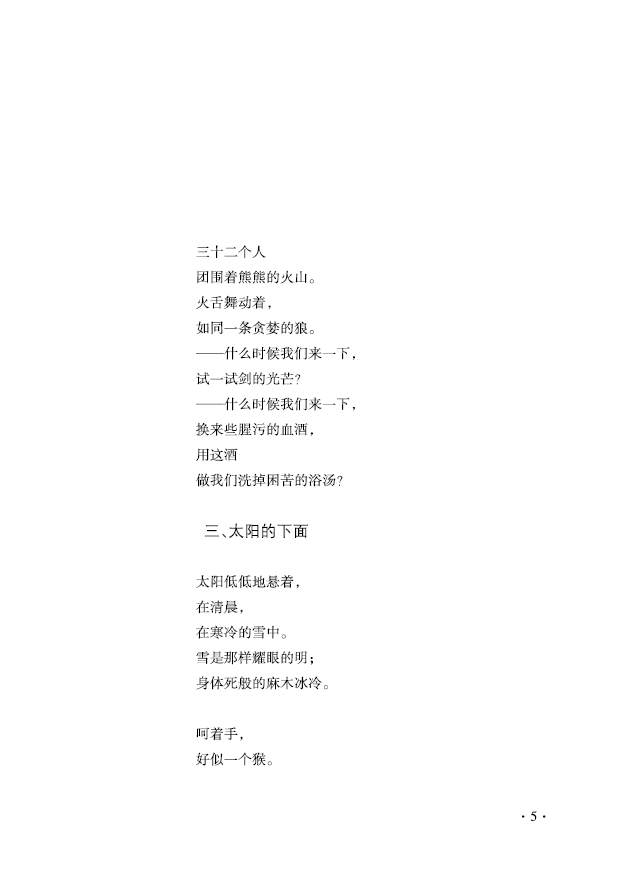 三十二个人
团围着熊熊的火山。
火舌舞动着，
如同一条贪婪的狼。
——什么时候我们来一下，
试一试剑的光芒？
——什么时候我们来一下，
换来些腥污的血酒，
用这酒
做我们洗掉困苦的浴汤？

三、太阳的下面

太阳低低地悬着，
在清晨，
在寒冷的雪中。
雪是那样耀眼的明；
身体死般的麻木冰冷。

呵着手，
好似一个猴。

· 5 ·